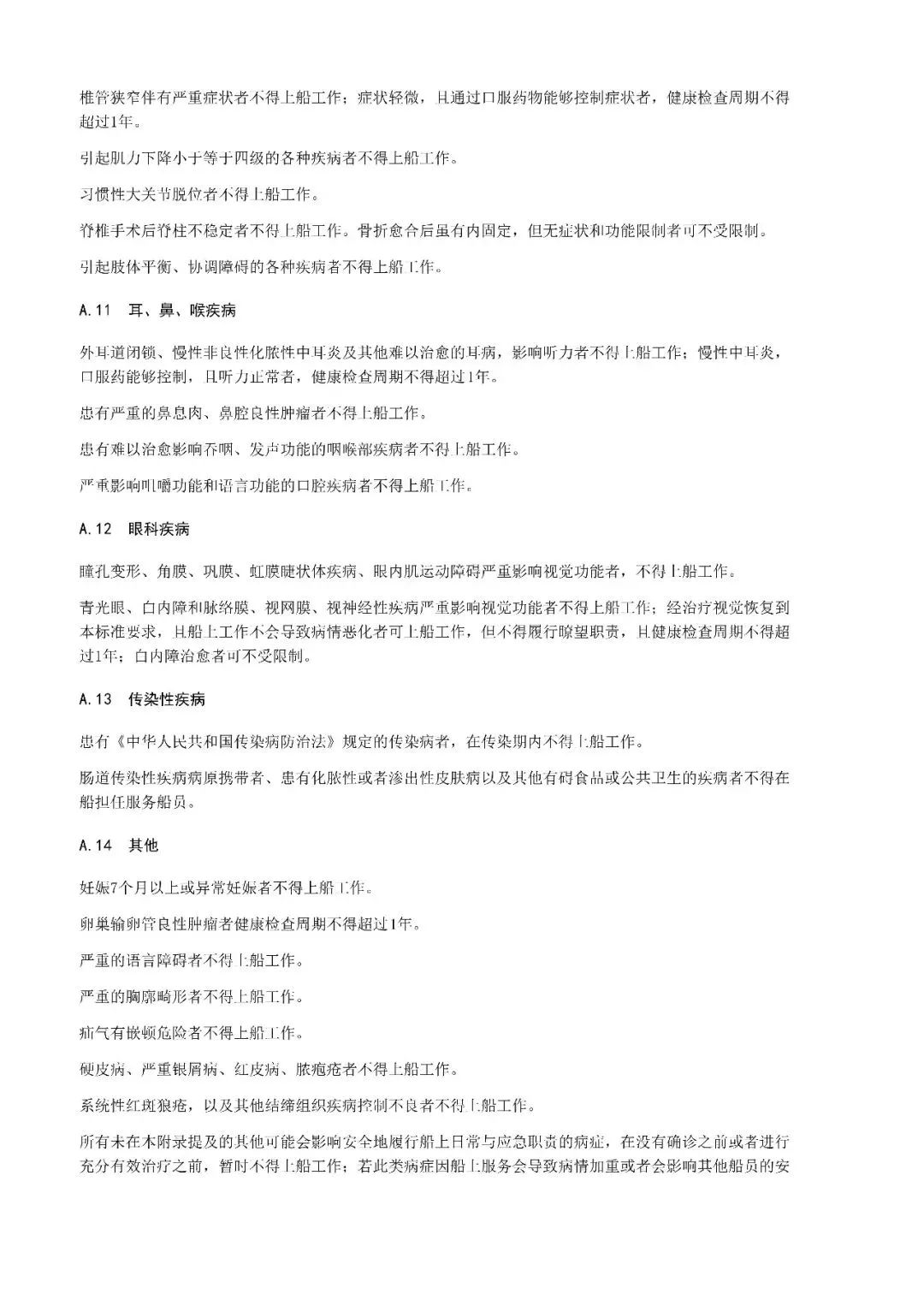 椎管狭窄伴有严重症状者不得上船工作；症状轻微，且通过口服药物能够控制症状者，健康检查周期不得超过1年。

引起肌力下降小于等于四级的各种疾病者不得上船工作。

习惯性大关节脱位者不得上船工作。

脊椎手术后脊柱不稳定者不得上船工作。骨折愈合后虽有内固定，但无症状和功能限制者可不受限制。

引起肢体平衡、协调障碍的各种疾病者不得上船工作。

A.11 耳、鼻、喉疾病

外耳道闭锁、慢性非良性化脓性中耳炎及其他难以治愈的耳病，影响听力者不得上船工作；慢性中耳炎，口服药能够控制，且听力正常者，健康检查周期不得超过1年。

患有严重的鼻息肉、鼻腔良性肿瘤者不得上船工作。

患有难以治愈影响吞咽、发声功能的咽喉部疾病者不得上船工作。

严重影响咀嚼功能和语言功能的口腔疾病者不得上船工作。

A.12 眼科疾病

瞳孔变形、角膜、巩膜、虹膜睫状体疾病、眼内肌运动障碍严重影响视觉功能者，不得上船工作。

青光眼、白内障和脉络膜、视网膜、视神经性疾病严重影响视觉功能者不得上船工作；经治疗视觉恢复到本标准要求，且船上工作不会导致病情恶化者可上船工作，但不得履行瞭望职责，且健康检查周期不得超过1年；白内障治愈者可不受限制。

A.13 传染性疾病

患有《中华人民共和国传染病防治法》规定的传染病者，在传染期内不得上船工作。

肠道传染性疾病病原携带者、患有化脓性或者渗出性皮肤病以及其他有碍食品或公共卫生的疾病者不得在船担任服务船员。

A.14 其他

妊娠7个月以上或异常妊娠者不得上船工作。

卵巢输卵管良性肿瘤者健康检查周期不得超过1年。

严重的语言障碍者不得上船工作。

严重的胸廓畸形者不得上船工作。

疝气有嵌顿危险者不得上船工作。

硬皮病、严重银屑病、红皮病、脓疱疮者不得上船工作。

系统性红斑狼疮，以及其他结缔组织疾病控制不良者不得上船工作。

所有未在本附录提及的其他可能会影响安全地履行船上日常与应急职责的病症，在没有确诊之前或者进行充分有效治疗之前，暂时不得上船工作；若此类病症因船上服务会导致病情加重或者会影响其他船员的安